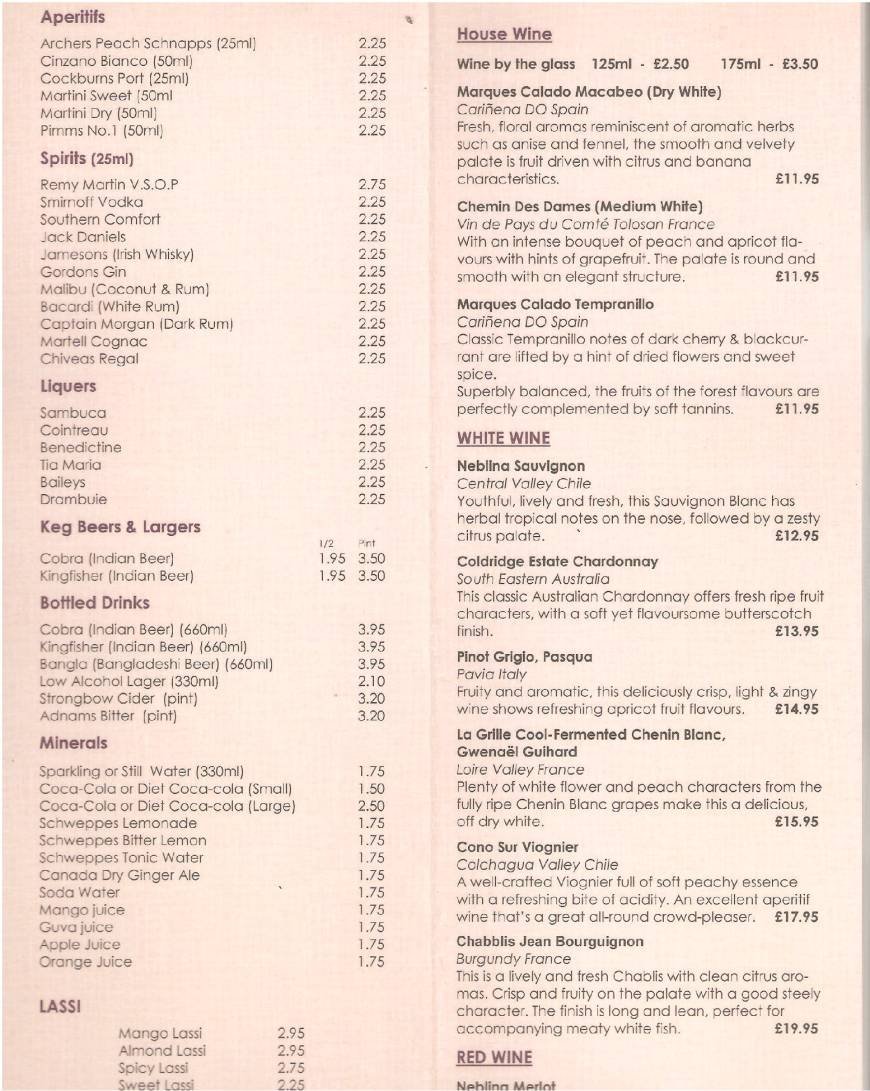 Aperitifs

| | |
|---|---|
| Archers Peach Schnapps (25ml) | 2.25 |
| Cinzano Bianco (50ml) | 2.25 |
| Cockburns Port (25ml) | 2.25 |
| Martini Sweet (50ml | 2.25 |
| Martini Dry (50ml) | 2.25 |
| Pimms No.1 (50ml) | 2.25 |

Spirits (25ml)

| | |
|---|---|
| Remy Martin V.S.O.P | 2.75 |
| Smirnoff Vodka | 2.25 |
| Southern Comfort | 2.25 |
| Jack Daniels | 2.25 |
| Jamesons (Irish Whisky) | 2.25 |
| Gordons Gin | 2.25 |
| Malibu (Coconut & Rum) | 2.25 |
| Bacardi (White Rum) | 2.25 |
| Captain Morgan (Dark Rum) | 2.25 |
| Martell Cognac | 2.25 |
| Chiveas Regal | 2.25 |

Liquers

| | |
|---|---|
| Sambuca | 2.25 |
| Cointreau | 2.25 |
| Benedictine | 2.25 |
| Tia Maria | 2.25 |
| Baileys | 2.25 |
| Drambuie | 2.25 |

Keg Beers & Largers

| | 1/2 | Pint |
|---|---|---|
| Cobra (Indian Beer) | 1.95 | 3.50 |
| Kingfisher (Indian Beer) | 1.95 | 3.50 |

Bottled Drinks

| | |
|---|---|
| Cobra (Indian Beer) (660ml) | 3.95 |
| Kingfisher (Indian Beer) (660ml) | 3.95 |
| Bangla (Bangladeshi Beer) (660ml) | 3.95 |
| Low Alcohol Lager (330ml) | 2.10 |
| Strongbow Cider (pint) | 3.20 |
| Adnams Bitter (pint) | 3.20 |

Minerals

| | |
|---|---|
| Sparkling or Still Water (330ml) | 1.75 |
| Coca-Cola or Diet Coca-cola (Small) | 1.50 |
| Coca-Cola or Diet Coca-cola (Large) | 2.50 |
| Schweppes Lemonade | 1.75 |
| Schweppes Bitter Lemon | 1.75 |
| Schweppes Tonic Water | 1.75 |
| Canada Dry Ginger Ale | 1.75 |
| Soda Water | 1.75 |
| Mango juice | 1.75 |
| Guva juice | 1.75 |
| Apple Juice | 1.75 |
| Orange Juice | 1.75 |

LASSI

| | |
|---|---|
| Mango Lassi | 2.95 |
| Almond Lassi | 2.95 |
| Spicy Lassi | 2.75 |
| Sweet Lassi | 2.25 |

House Wine

Wine by the glass 125ml - £2.50 175ml - £3.50

Marques Calado Macabeo (Dry White)
Cariñena DO Spain
Fresh, floral aromas reminiscent of aromatic herbs such as anise and fennel, the smooth and velvety palate is fruit driven with citrus and banana characteristics. £11.95

Chemin Des Dames (Medium White)
Vin de Pays du Comté Tolosan France
With an intense bouquet of peach and apricot flavours with hints of grapefruit. The palate is round and smooth with an elegant structure. £11.95

Marques Calado Tempranillo
Cariñena DO Spain
Classic Tempranillo notes of dark cherry & blackcurrant are lifted by a hint of dried flowers and sweet spice.
Superbly balanced, the fruits of the forest flavours are perfectly complemented by soft tannins. £11.95

WHITE WINE

Neblina Sauvignon
Central Valley Chile
Youthful, lively and fresh, this Sauvignon Blanc has herbal tropical notes on the nose, followed by a zesty citrus palate. £12.95

Coldridge Estate Chardonnay
South Eastern Australia
This classic Australian Chardonnay offers fresh ripe fruit characters, with a soft yet flavoursome butterscotch finish. £13.95

Pinot Grigio, Pasqua
Pavia Italy
Fruity and aromatic, this deliciously crisp, light & zingy wine shows refreshing apricot fruit flavours. £14.95

La Grille Cool-Fermented Chenin Blanc, Gwenaël Guihard
Loire Valley France
Plenty of white flower and peach characters from the fully ripe Chenin Blanc grapes make this a delicious, off dry white. £15.95

Cono Sur Viognier
Colchagua Valley Chile
A well-crafted Viognier full of soft peachy essence with a refreshing bite of acidity. An excellent aperitif wine that's a great all-round crowd-pleaser. £17.95

Chabblis Jean Bourguignon
Burgundy France
This is a lively and fresh Chablis with clean citrus aromas. Crisp and fruity on the palate with a good steely character. The finish is long and lean, perfect for accompanying meaty white fish. £19.95

RED WINE

Neblina Merlot